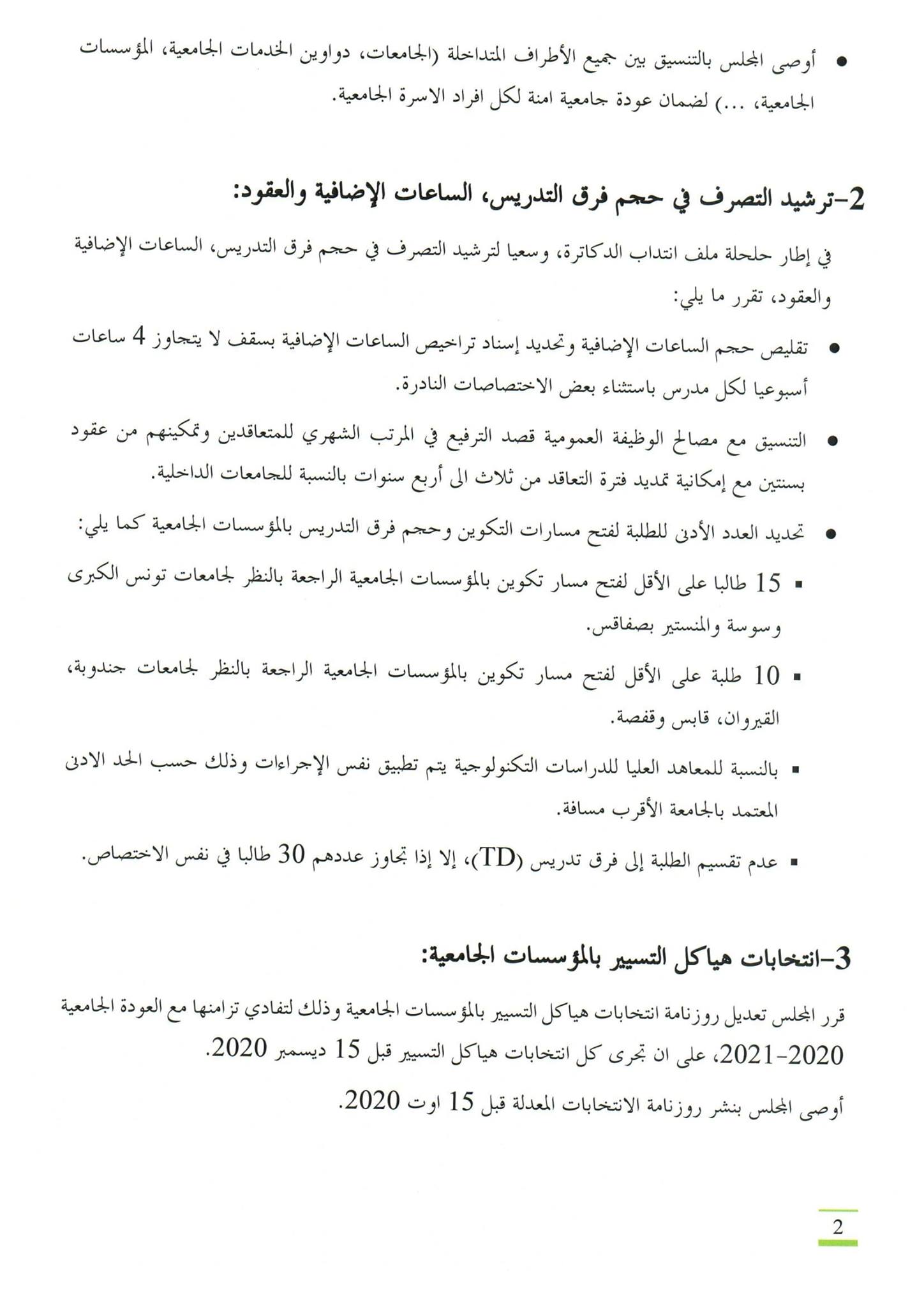 • أوصى المجلس بالتنسيق بين جميع الأطراف المتداخلة (الجامعات، دواوين الخدمات الجامعية، المؤسسات الجامعية، ...) لضمان عودة جامعية امنة لكل افراد الاسرة الجامعية.

2-ترشيد التصرف في حجم فرق التدريس، الساعات الإضافية والعقود:

في إطار حلحلة ملف انتداب الدكاترة، وسعيا لترشيد التصرف في حجم فرق التدريس، الساعات الإضافية والعقود، تقرر ما يلي:

• تقليص حجم الساعات الإضافية وتحديد إسناد تراخيص الساعات الإضافية بسقف لا يتجاوز 4 ساعات أسبوعيا لكل مدرس باستثناء بعض الاختصاصات النادرة.

• التنسيق مع مصالح الوظيفة العمومية قصد الترفيع في المرتب الشهري للمتعاقدين وتمكينهم من عقود بسنتين مع إمكانية تمديد فترة التعاقد من ثلاث الى أربع سنوات بالنسبة للجامعات الداخلية.

• تحديد العدد الأدنى للطلبة لفتح مسارات التكوين وحجم فرق التدريس بالمؤسسات الجامعية كما يلي:

▪ 15 طالبا على الأقل لفتح مسار تكوين بالمؤسسات الجامعية الراجعة بالنظر لجامعات تونس الكبرى وسوسة والمنستير بصفاقس.

▪ 10 طلبة على الأقل لفتح مسار تكوين بالمؤسسات الجامعية الراجعة بالنظر لجامعات جندوبة، القيروان، قابس وقفصة.

▪ بالنسبة للمعاهد العليا للدراسات التكنولوجية يتم تطبيق نفس الإجراءات وذلك حسب الحد الادنى المعتمد بالجامعة الأقرب مسافة.

▪ عدم تقسيم الطلبة إلى فرق تدريس (TD)، إلا إذا تجاوز عددهم 30 طالبا في نفس الاختصاص.

3-انتخابات هياكل التسيير بالمؤسسات الجامعية:

قرر المجلس تعديل روزنامة انتخابات هياكل التسيير بالمؤسسات الجامعية وذلك لتفادي تزامنها مع العودة الجامعية 2020-2021، على ان تجرى كل انتخابات هياكل التسيير قبل 15 ديسمبر 2020.

أوصى المجلس بنشر روزنامة الانتخابات المعدلة قبل 15 اوت 2020.

2